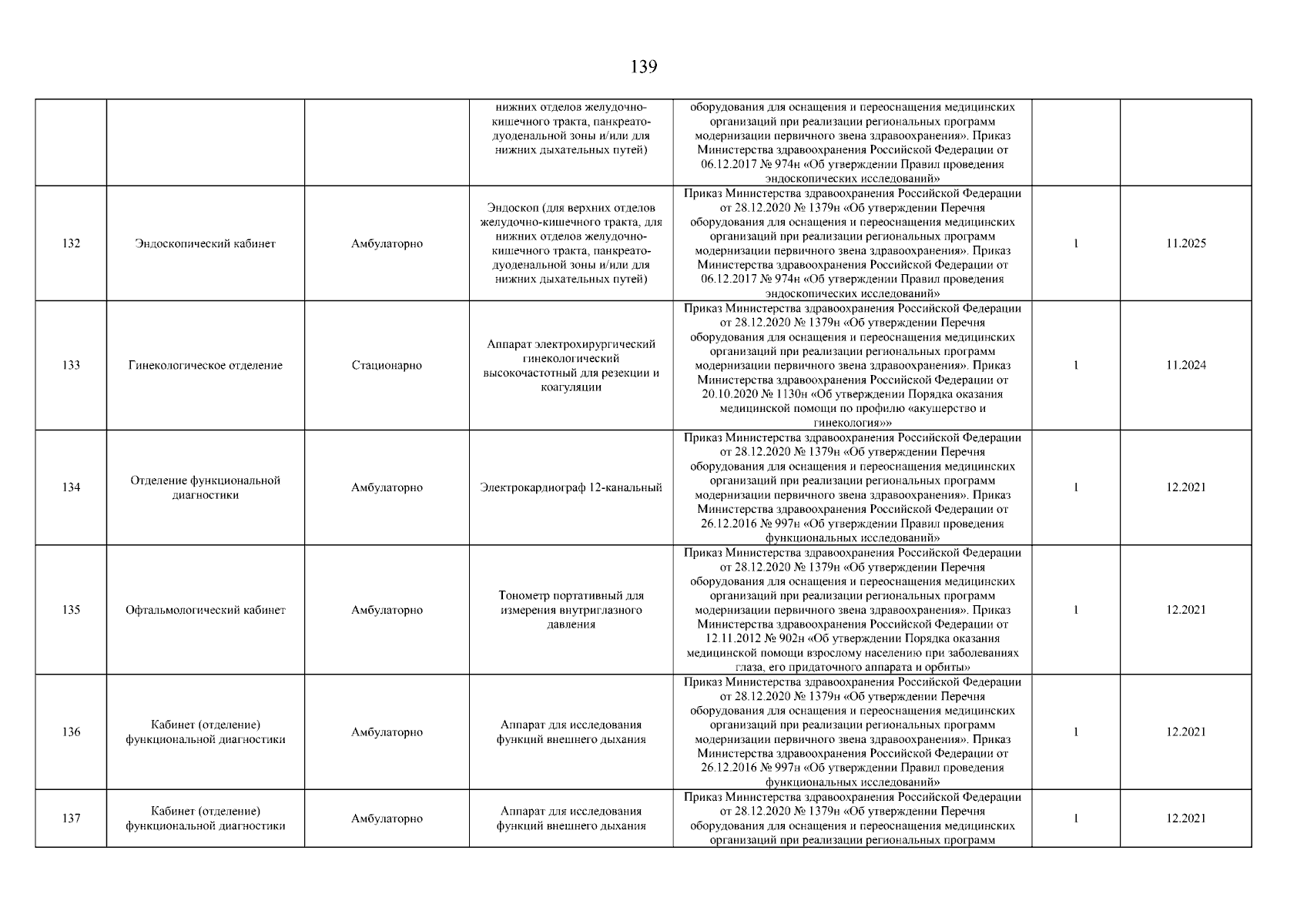 139

| | | | | | | |
|---|---|---|---|---|---|---|
| | | | нижних отделов желудочно-кишечного тракта, панкреато-дуоденальной зоны и/или для нижних дыхательных путей) | оборудования для оснащения и переоснащения медицинских организаций при реализации региональных программ модернизации первичного звена здравоохранения». Приказ Министерства здравоохранения Российской Федерации от 06.12.2017 № 974н «Об утверждении Правил проведения эндоскопических исследований» | | |
| 132 | Эндоскопический кабинет | Амбулаторно | Эндоскоп (для верхних отделов желудочно-кишечного тракта, для нижних отделов желудочно-кишечного тракта, панкреато-дуоденальной зоны и/или для нижних дыхательных путей) | Приказ Министерства здравоохранения Российской Федерации от 28.12.2020 № 1379н «Об утверждении Перечня оборудования для оснащения и переоснащения медицинских организаций при реализации региональных программ модернизации первичного звена здравоохранения». Приказ Министерства здравоохранения Российской Федерации от 06.12.2017 № 974н «Об утверждении Правил проведения эндоскопических исследований» | 1 | 11.2025 |
| 133 | Гинекологическое отделение | Стационарно | Аппарат электрохирургический гинекологический высокочастотный для резекции и коагуляции | Приказ Министерства здравоохранения Российской Федерации от 28.12.2020 № 1379н «Об утверждении Перечня оборудования для оснащения и переоснащения медицинских организаций при реализации региональных программ модернизации первичного звена здравоохранения». Приказ Министерства здравоохранения Российской Федерации от 20.10.2020 № 1130н «Об утверждении Порядка оказания медицинской помощи по профилю «акушерство и гинекология»» | 1 | 11.2024 |
| 134 | Отделение функциональной диагностики | Амбулаторно | Электрокардиограф 12-канальный | Приказ Министерства здравоохранения Российской Федерации от 28.12.2020 № 1379н «Об утверждении Перечня оборудования для оснащения и переоснащения медицинских организаций при реализации региональных программ модернизации первичного звена здравоохранения». Приказ Министерства здравоохранения Российской Федерации от 26.12.2016 № 997н «Об утверждении Правил проведения функциональных исследований» | 1 | 12.2021 |
| 135 | Офтальмологический кабинет | Амбулаторно | Тонометр портативный для измерения внутриглазного давления | Приказ Министерства здравоохранения Российской Федерации от 28.12.2020 № 1379н «Об утверждении Перечня оборудования для оснащения и переоснащения медицинских организаций при реализации региональных программ модернизации первичного звена здравоохранения». Приказ Министерства здравоохранения Российской Федерации от 12.11.2012 № 902н «Об утверждении Порядка оказания медицинской помощи взрослому населению при заболеваниях глаза, его придаточного аппарата и орбиты» | 1 | 12.2021 |
| 136 | Кабинет (отделение) функциональной диагностики | Амбулаторно | Аппарат для исследования функций внешнего дыхания | Приказ Министерства здравоохранения Российской Федерации от 28.12.2020 № 1379н «Об утверждении Перечня оборудования для оснащения и переоснащения медицинских организаций при реализации региональных программ модернизации первичного звена здравоохранения». Приказ Министерства здравоохранения Российской Федерации от 26.12.2016 № 997н «Об утверждении Правил проведения функциональных исследований» | 1 | 12.2021 |
| 137 | Кабинет (отделение) функциональной диагностики | Амбулаторно | Аппарат для исследования функций внешнего дыхания | Приказ Министерства здравоохранения Российской Федерации от 28.12.2020 № 1379н «Об утверждении Перечня оборудования для оснащения и переоснащения медицинских организаций при реализации региональных программ | 1 | 12.2021 |